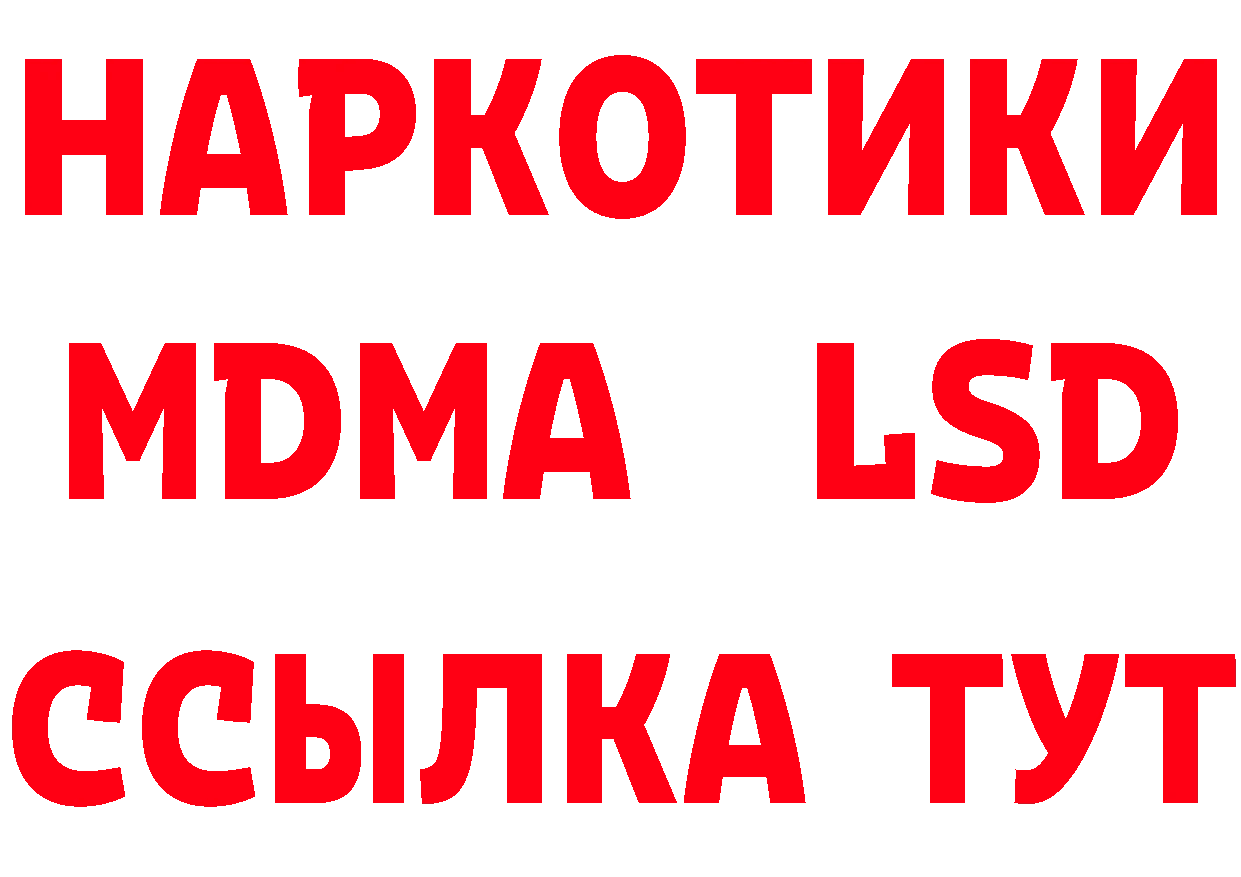 НАРКОТИКИ
MDMA LSD
ССЫЛКА ТУТ